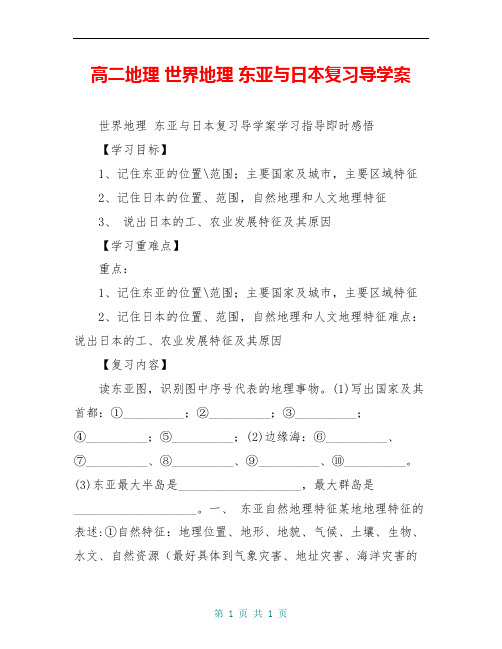 高二地理 世界地理 东亚与日本复习导学案

世界地理 东亚与日本复习导学案学习指导即时感悟

【学习目标】

1、记住东亚的位置\范围；主要国家及城市，主要区域特征

2、记住日本的位置、范围，自然地理和人文地理特征

3、 说出日本的工、农业发展特征及其原因

【学习重难点】

重点：

1、记住东亚的位置\范围；主要国家及城市，主要区域特征

2、记住日本的位置、范围，自然地理和人文地理特征难点：说出日本的工、农业发展特征及其原因

【复习内容】

读东亚图，识别图中序号代表的地理事物。(1)写出国家及其首都：①__________；②__________；③__________；④__________；⑤__________；(2)边缘海：⑥__________、⑦__________、⑧__________、⑨__________、⑩__________。(3)东亚最大半岛是____________________，最大群岛是____________________。一、 东亚自然地理特征某地地理特征的表述:①自然特征：地理位置、地形、地貌、气候、土壤、生物、水文、自然资源（最好具体到气象灾害、地址灾害、海洋灾害的

第 1 页 共 1 页